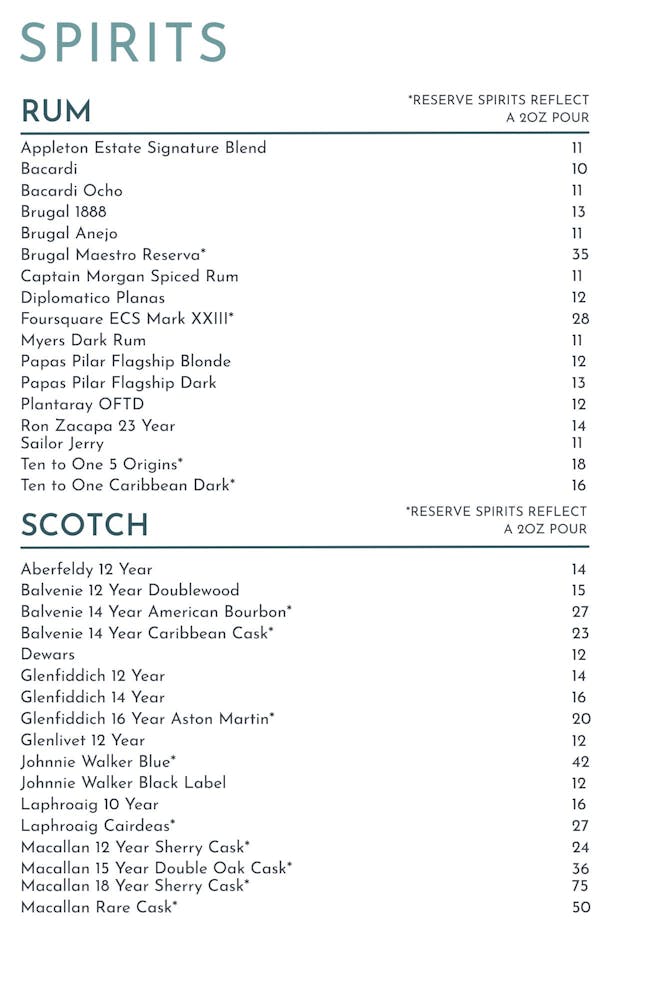 SPIRITS

RUM

*RESERVE SPIRITS REFLECT A 2OZ POUR

| | |
|---|---|
| Appleton Estate Signature Blend | 11 |
| Bacardi | 10 |
| Bacardi Ocho | 11 |
| Brugal 1888 | 13 |
| Brugal Anejo | 11 |
| Brugal Maestro Reserva* | 35 |
| Captain Morgan Spiced Rum | 11 |
| Diplomatico Planas | 12 |
| Foursquare ECS Mark XXIII* | 28 |
| Myers Dark Rum | 11 |
| Papas Pilar Flagship Blonde | 12 |
| Papas Pilar Flagship Dark | 13 |
| Plantaray OFTD | 12 |
| Ron Zacapa 23 Year | 14 |
| Sailor Jerry | 11 |
| Ten to One 5 Origins* | 18 |
| Ten to One Caribbean Dark* | 16 |

SCOTCH

*RESERVE SPIRITS REFLECT A 2OZ POUR

| | |
|---|---|
| Aberfeldy 12 Year | 14 |
| Balvenie 12 Year Doublewood | 15 |
| Balvenie 14 Year American Bourbon* | 27 |
| Balvenie 14 Year Caribbean Cask* | 23 |
| Dewars | 12 |
| Glenfiddich 12 Year | 14 |
| Glenfiddich 14 Year | 16 |
| Glenfiddich 16 Year Aston Martin* | 20 |
| Glenlivet 12 Year | 12 |
| Johnnie Walker Blue* | 42 |
| Johnnie Walker Black Label | 12 |
| Laphroaig 10 Year | 16 |
| Laphroaig Cairdeas* | 27 |
| Macallan 12 Year Sherry Cask* | 24 |
| Macallan 15 Year Double Oak Cask* | 36 |
| Macallan 18 Year Sherry Cask* | 75 |
| Macallan Rare Cask* | 50 |